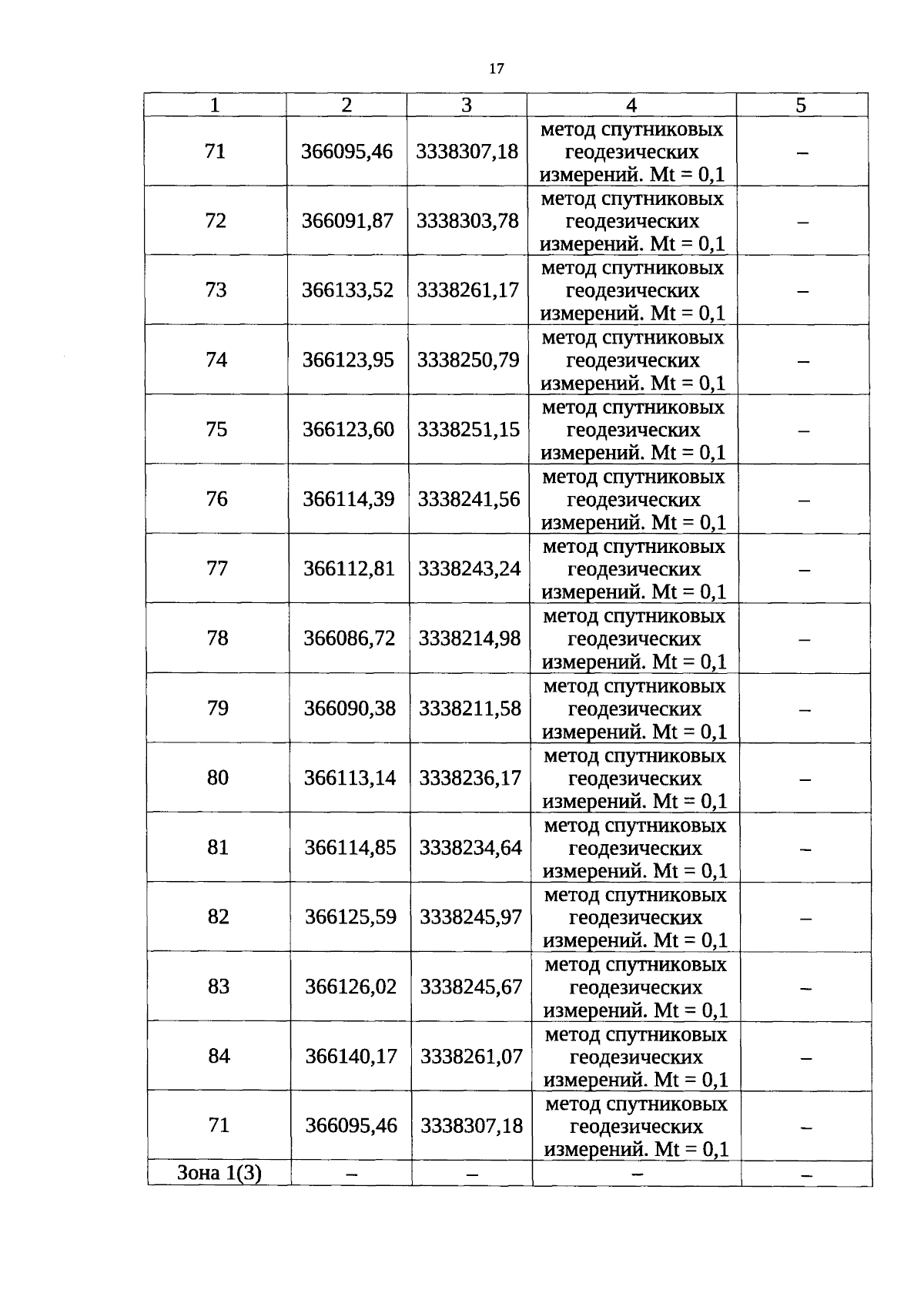 17

| 1 | 2 | 3 | 4 | 5 |
|---|---|---|---|---|
| 71 | 366095,46 | 3338307,18 | метод спутниковых геодезических измерений. Mt = 0,1 | – |
| 72 | 366091,87 | 3338303,78 | метод спутниковых геодезических измерений. Mt = 0,1 | – |
| 73 | 366133,52 | 3338261,17 | метод спутниковых геодезических измерений. Mt = 0,1 | – |
| 74 | 366123,95 | 3338250,79 | метод спутниковых геодезических измерений. Mt = 0,1 | – |
| 75 | 366123,60 | 3338251,15 | метод спутниковых геодезических измерений. Mt = 0,1 | – |
| 76 | 366114,39 | 3338241,56 | метод спутниковых геодезических измерений. Mt = 0,1 | – |
| 77 | 366112,81 | 3338243,24 | метод спутниковых геодезических измерений. Mt = 0,1 | – |
| 78 | 366086,72 | 3338214,98 | метод спутниковых геодезических измерений. Mt = 0,1 | – |
| 79 | 366090,38 | 3338211,58 | метод спутниковых геодезических измерений. Mt = 0,1 | – |
| 80 | 366113,14 | 3338236,17 | метод спутниковых геодезических измерений. Mt = 0,1 | – |
| 81 | 366114,85 | 3338234,64 | метод спутниковых геодезических измерений. Mt = 0,1 | – |
| 82 | 366125,59 | 3338245,97 | метод спутниковых геодезических измерений. Mt = 0,1 | – |
| 83 | 366126,02 | 3338245,67 | метод спутниковых геодезических измерений. Mt = 0,1 | – |
| 84 | 366140,17 | 3338261,07 | метод спутниковых геодезических измерений. Mt = 0,1 | – |
| 71 | 366095,46 | 3338307,18 | метод спутниковых геодезических измерений. Mt = 0,1 | – |
| Зона 1(3) | – | – | – | – |